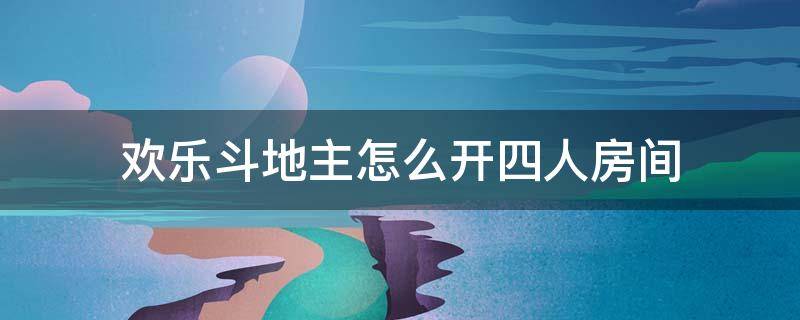 欢乐斗地主怎么开四人房间